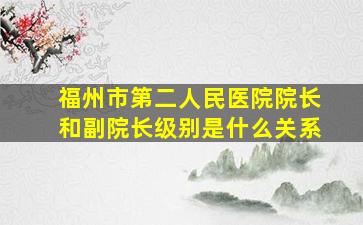 福州市第二人民医院院长和副院长级别是什么关系